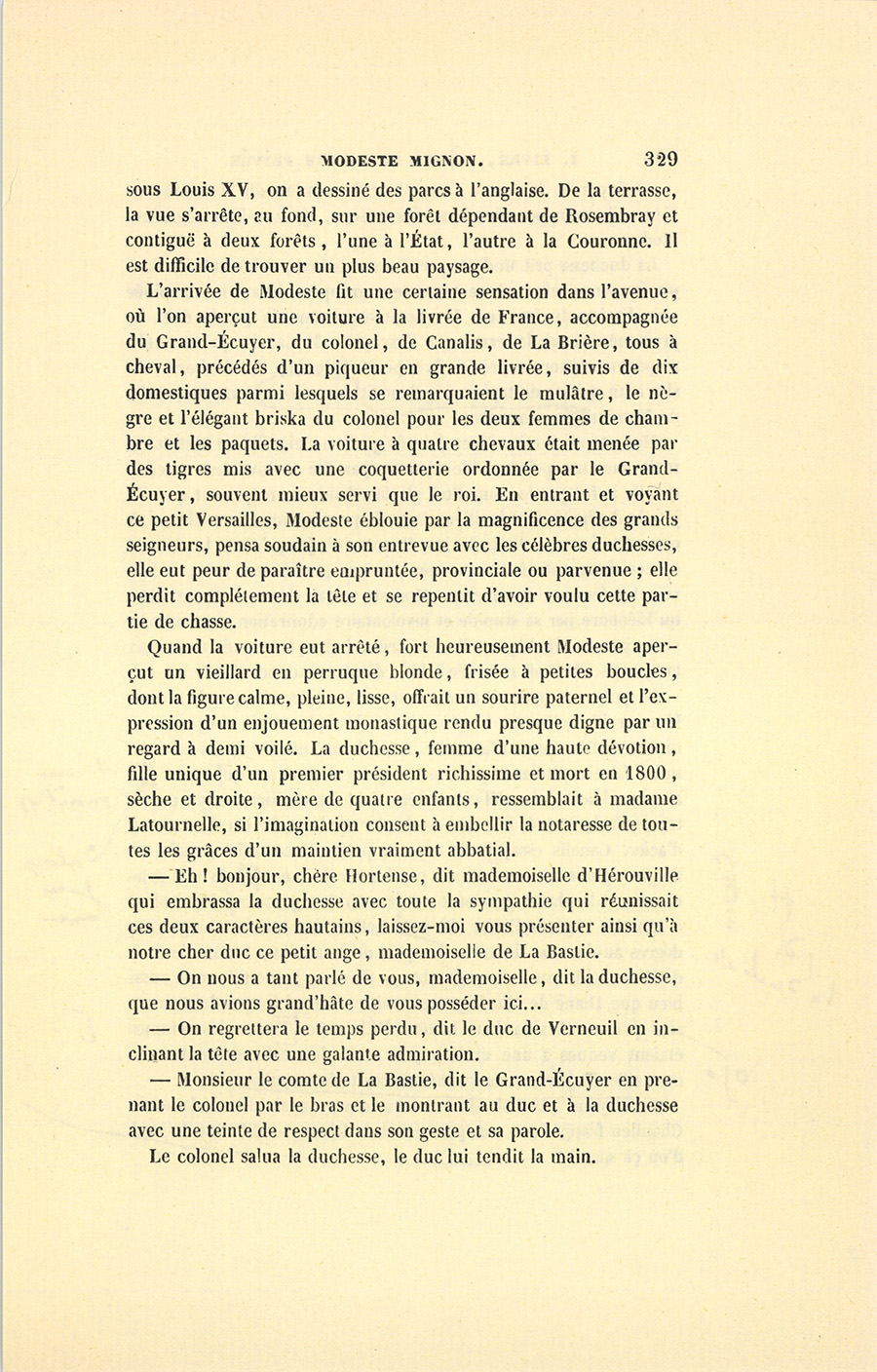 MODESTE MIGNON. 329

sous Louis XV, on a dessiné des parcs à l'anglaise. De la terrasse, la vue s'arrête, au fond, sur une forêt dépendant de Rosembray et contiguë à deux forêts, l'une à l'État, l'autre à la Couronne. Il est difficile de trouver un plus beau paysage.

L'arrivée de Modeste fit une certaine sensation dans l'avenue, où l'on aperçut une voiture à la livrée de France, accompagnée du Grand-Écuyer, du colonel, de Canalis, de La Brière, tous à cheval, précédés d'un piqueur en grande livrée, suivis de dix domestiques parmi lesquels se remarquaient le mulâtre, le nègre et l'élégant briska du colonel pour les deux femmes de chambre et les paquets. La voiture à quatre chevaux était menée par des tigres mis avec une coquetterie ordonnée par le Grand-Écuyer, souvent mieux servi que le roi. En entrant et voyant ce petit Versailles, Modeste éblouie par la magnificence des grands seigneurs, pensa soudain à son entrevue avec les célèbres duchesses, elle eut peur de paraître empruntée, provinciale ou parvenue ; elle perdit complétement la tête et se repentit d'avoir voulu cette partie de chasse.

Quand la voiture eut arrêté, fort heureusement Modeste aperçut un vieillard en perruque blonde, frisée à petites boucles, dont la figure calme, pleine, lisse, offrait un sourire paternel et l'expression d'un enjouement monastique rendu presque digne par un regard à demi voilé. La duchesse, femme d'une haute dévotion, fille unique d'un premier président richissime et mort en 1800, sèche et droite, mère de quatre enfants, ressemblait à madame Latournelle, si l'imagination consent à embellir la notaresse de toutes les grâces d'un maintien vraiment abbatial.

— Eh ! bonjour, chère Hortense, dit mademoiselle d'Hérouville qui embrassa la duchesse avec toute la sympathie qui réunissait ces deux caractères hautains, laissez-moi vous présenter ainsi qu'à notre cher duc ce petit ange, mademoiselle de La Bastie.

— On nous a tant parlé de vous, mademoiselle, dit la duchesse, que nous avions grand'hâte de vous posséder ici...

— On regrettera le temps perdu, dit le duc de Verneuil en inclinant la tête avec une galante admiration.

— Monsieur le comte de La Bastie, dit le Grand-Écuyer en prenant le colonel par le bras et le montrant au duc et à la duchesse avec une teinte de respect dans son geste et sa parole.

Le colonel salua la duchesse, le duc lui tendit la main.